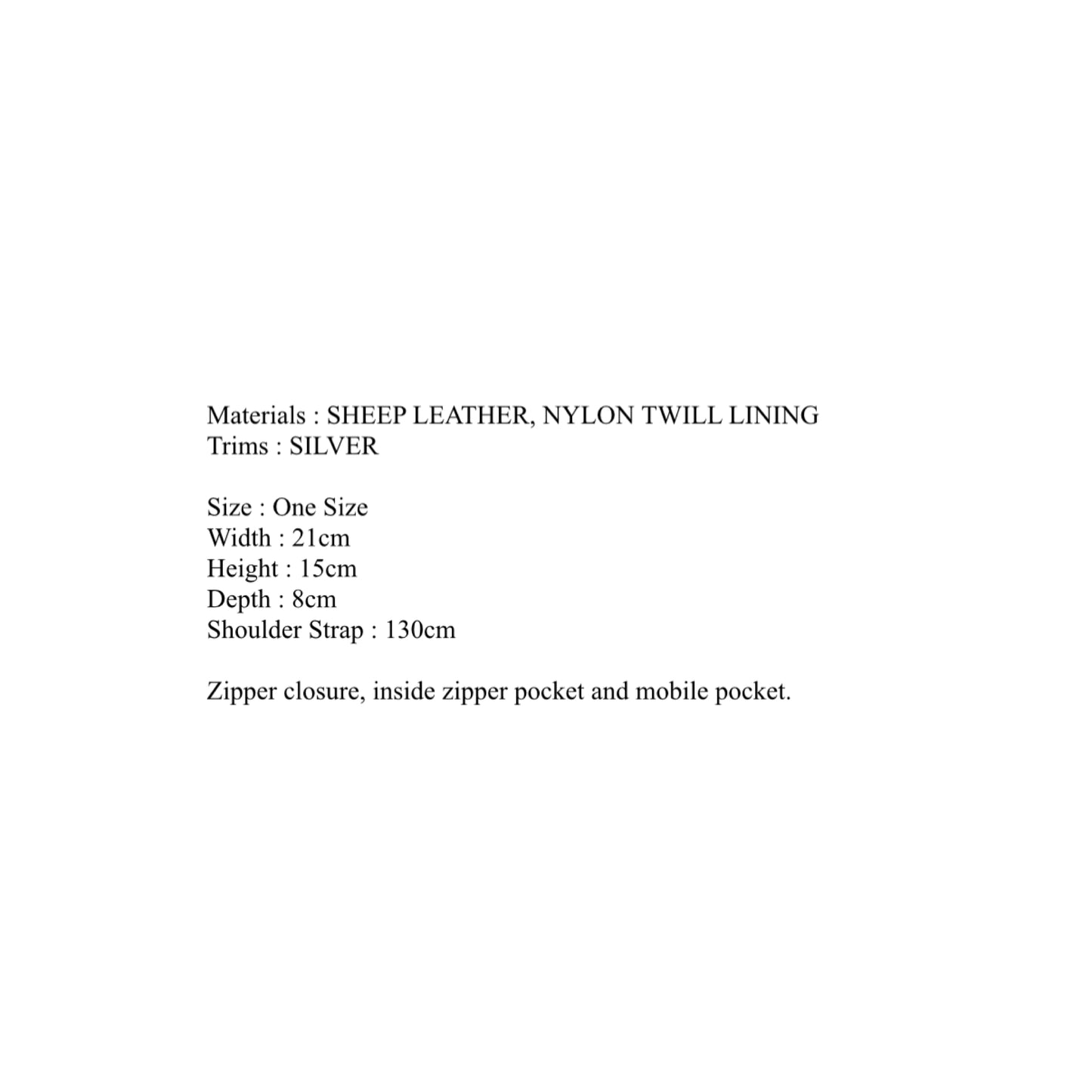 Materials : SHEEP LEATHER, NYLON TWILL LINING
Trims : SILVER

Size : One Size
Width : 21cm
Height : 15cm
Depth : 8cm
Shoulder Strap : 130cm

Zipper closure, inside zipper pocket and mobile pocket.